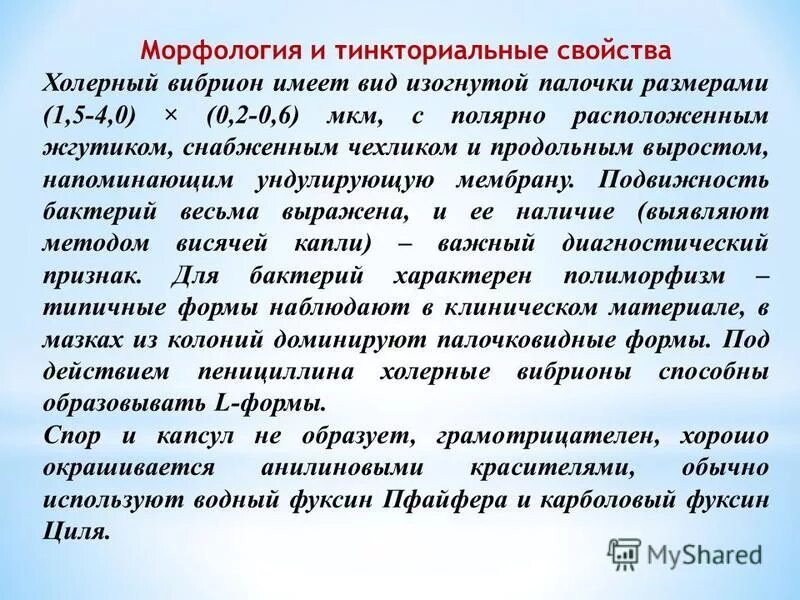 Морфология и тинкториальные свойства

Холерный вибрион имеет вид изогнутой палочки размерами (1,5-4,0) × (0,2-0,6) мкм, с полярно расположенным жгутиком, снабженным чехликом и продольным выростом, напоминающим ундулирующую мембрану. Подвижность бактерий весьма выражена, и ее наличие (выявляют методом висячей капли) – важный диагностический признак. Для бактерий характерен полиморфизм – типичные формы наблюдают в клиническом материале, в мазках из колоний доминируют палочковидные формы. Под действием пенициллина холерные вибрионы способны образовывать L-формы.

Спор и капсул не образует, грамотрицателен, хорошо окрашивается анилиновыми красителями, обычно используют водный фуксин Пфайфера и карболовый фуксин Циля.

MyShared